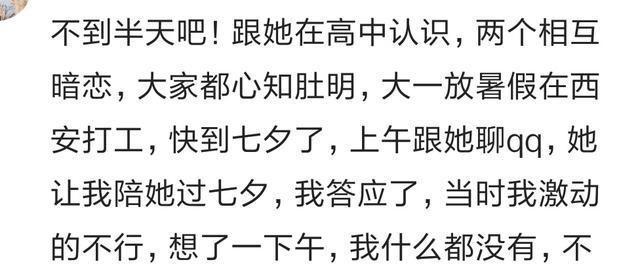 不到半天吧！跟她在高中认识，两个相互暗恋，大家都心知肚明，大一放暑假在西安打工，快到七夕了，上午跟她聊qq，她让我陪她过七夕，我答应了，当时我激动的不行，想了一下午，我什么都没有，不